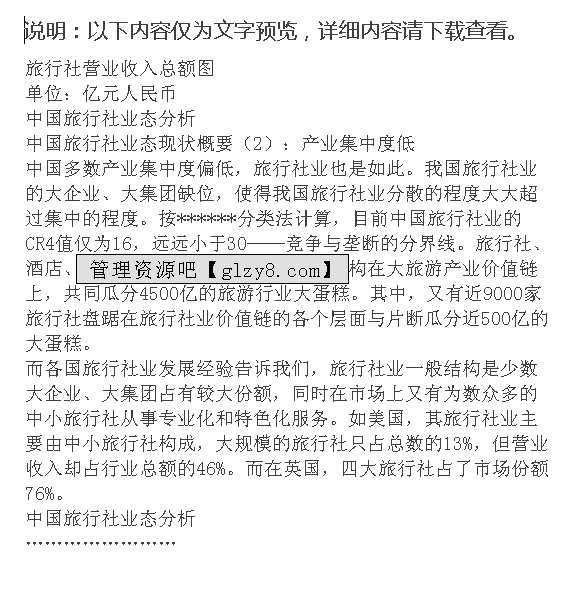 说明：以下内容仅为文字预览，详细内容请下载查看。

旅行社营业收入总额图
单位：亿元人民币
中国旅行社业态分析
中国旅行社业态现状概要（2）：产业集中度低
中国多数产业集中度偏低，旅行社业也是如此。我国旅行社业的大企业、大集团缺位，使得我国旅行社业分散的程度大大超过集中的程度。按*******分类法计算，目前中国旅行社业的CR4值仅为16，远远小于30——竞争与垄断的分界线。旅行社、酒店、管理资源吧【glzy8.com】构在大旅游产业价值链上，共同瓜分4500亿的旅游行业大蛋糕。其中，又有近9000家旅行社盘踞在旅行社业价值链的各个层面与片断瓜分近500亿的大蛋糕。
而各国旅行社业发展经验告诉我们，旅行社业一般结构是少数大企业、大集团占有较大份额，同时在市场上又有为数众多的中小旅行社从事专业化和特色化服务。如美国，其旅行社业主要由中小旅行社构成，大规模的旅行社只占总数的13%，但营业收入却占行业总额的46%。而在英国，四大旅行社占了市场份额76%。
中国旅行社业态分析
……………………